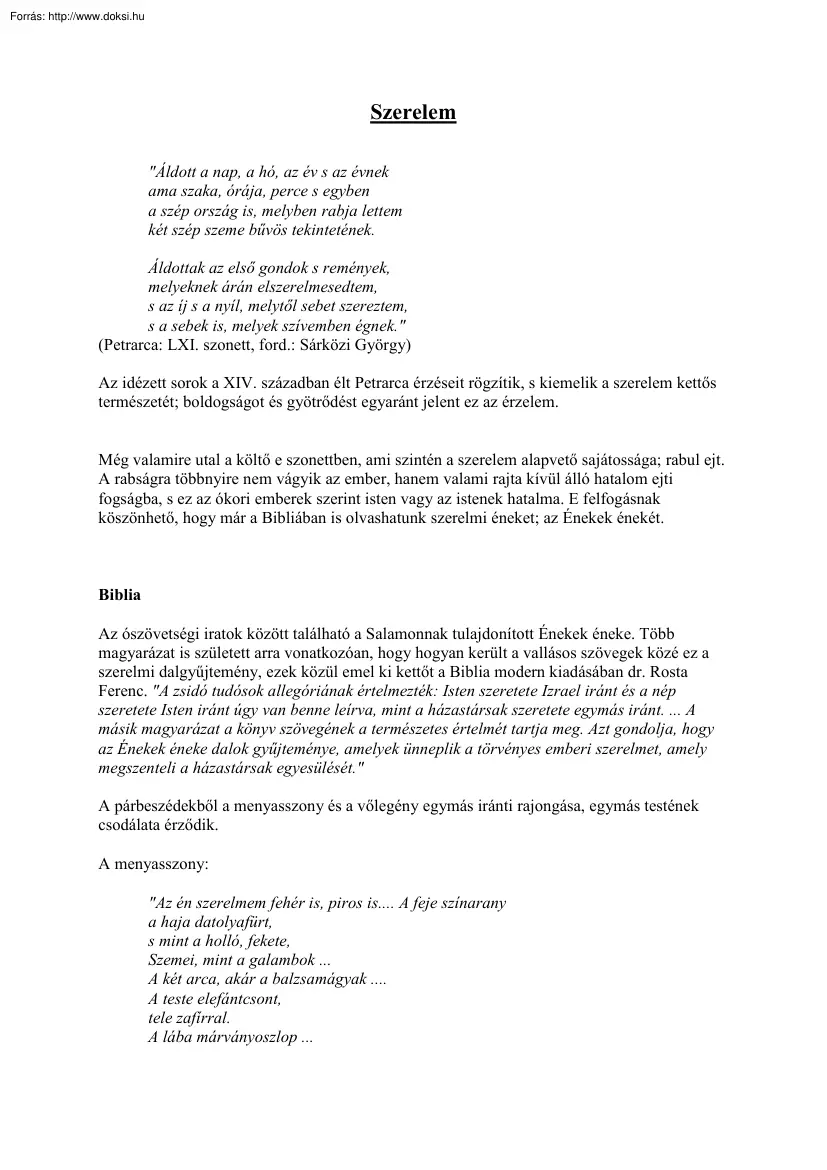 Forrás: http://www.doksi.hu

Szerelem

"Áldott a nap, a hó, az év s az évnek
ama szaka, órája, perce s egyben
a szép ország is, melyben rabja lettem
két szép szeme bűvös tekintetének.

Áldottak az első gondok s remények,
melyeknek árán elszerelmesedtem,
s az íj s a nyíl, melytől sebet szereztem,
s a sebek is, melyek szívemben égnek."
(Petrarca: LXI. szonett, ford.: Sárközi György)

Az idézett sorok a XIV. században élt Petrarca érzéseit rögzítik, s kiemelik a szerelem kettős természetét; boldogságot és gyötrődést egyaránt jelent ez az érzelem.

Még valamire utal a költő e szonettben, ami szintén a szerelem alapvető sajátossága; rabul ejt. A rabságra többnyire nem vágyik az ember, hanem valami rajta kívül álló hatalom ejti fogságba, s ez az ókori emberek szerint isten vagy az istenek hatalma. E felfogásnak köszönhető, hogy már a Bibliában is olvashatunk szerelmi éneket; az Énekek énekét.

Biblia

Az ószövetségi iratok között található a Salamonnak tulajdonított Énekek éneke. Több magyarázat is született arra vonatkozóan, hogy hogyan került a vallásos szövegek közé ez a szerelmi dalgyűjtemény, ezek közül emel ki kettőt a Biblia modern kiadásában dr. Rosta Ferenc. "A zsidó tudósok allegóriának értelmezték: Isten szeretete Izrael iránt és a nép szeretete Isten iránt úgy van benne leírva, mint a házastársak szeretete egymás iránt. ... A másik magyarázat a könyv szövegének a természetes értelmét tartja meg. Azt gondolja, hogy az Énekek éneke dalok gyűjteménye, amelyek ünneplik a törvényes emberi szerelmet, amely megszenteli a házastársak egyesülését."

A párbeszédekből a menyasszony és a vőlegény egymás iránti rajongása, egymás testének csodálata érződik.

A menyasszony:

"Az én szerelmem fehér is, piros is.... A feje színarany
a haja datolyafürt,
s mint a holló, fekete,
Szemei, mint a galambok ...
A két arca, akár a balzsamágyak ....
A teste elefántcsont,
tele zafírral.
A lába márványoszlop ...